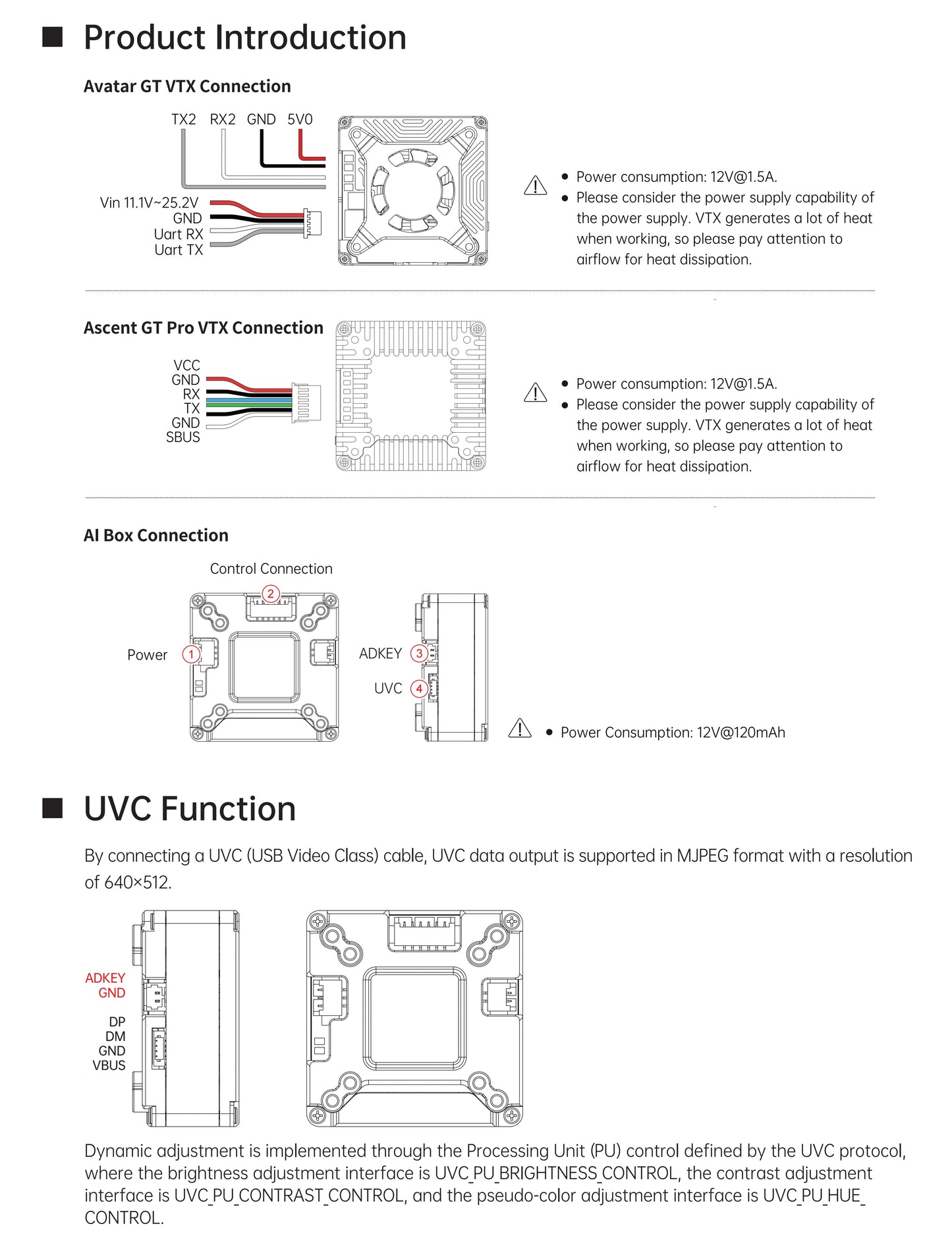 ■ Product Introduction

Avatar GT VTX Connection

TX2 RX2 GND 5V0

Vin 11.1V~25.2V
GND
Uart RX
Uart TX

• Power consumption: 12V@1.5A.
• Please consider the power supply capability of the power supply. VTX generates a lot of heat when working, so please pay attention to airflow for heat dissipation.

Ascent GT Pro VTX Connection

VCC
GND
RX
TX
GND
SBUS

• Power consumption: 12V@1.5A.
• Please consider the power supply capability of the power supply. VTX generates a lot of heat when working, so please pay attention to airflow for heat dissipation.

AI Box Connection

Control Connection
2
Power 1
ADKEY 3
UVC 4

• Power Consumption: 12V@120mAh

■ UVC Function

By connecting a UVC (USB Video Class) cable, UVC data output is supported in MJPEG format with a resolution of 640×512.

ADKEY
GND
DP
DM
GND
VBUS

Dynamic adjustment is implemented through the Processing Unit (PU) control defined by the UVC protocol, where the brightness adjustment interface is UVC_PU_BRIGHTNESS_CONTROL, the contrast adjustment interface is UVC_PU_CONTRAST_CONTROL, and the pseudo-color adjustment interface is UVC_PU_HUE_CONTROL.